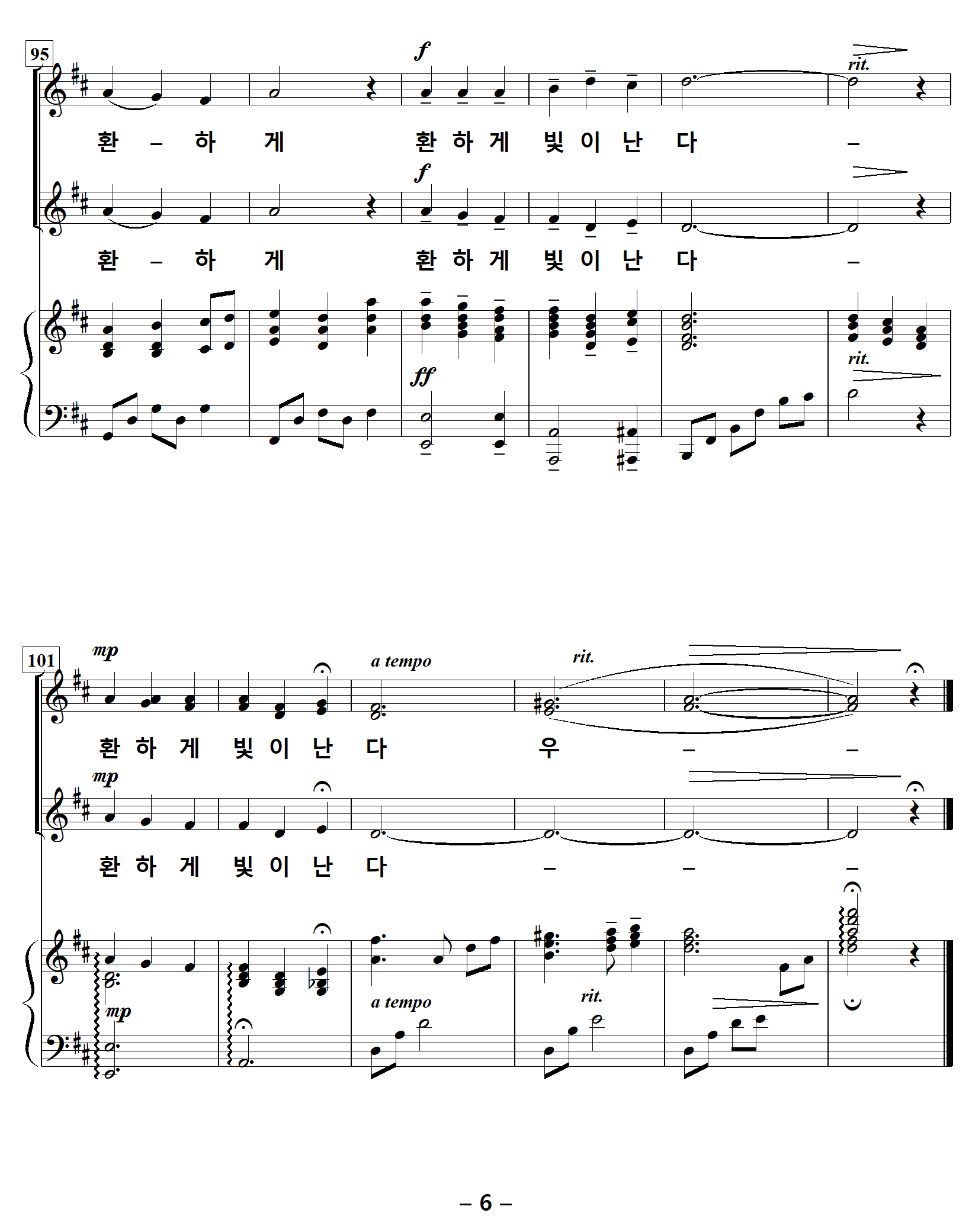 95

f

rit.

환 – 하 게 환 하 게 빛 이 난 다 –

f

환 – 하 게 환 하 게 빛 이 난 다 –

ff

rit.

101

mp

a tempo

rit.

환 하 게 빛 이 난 다 우 – –

mp

환 하 게 빛 이 난 다 – – –

mp

a tempo

rit.

– 6 –